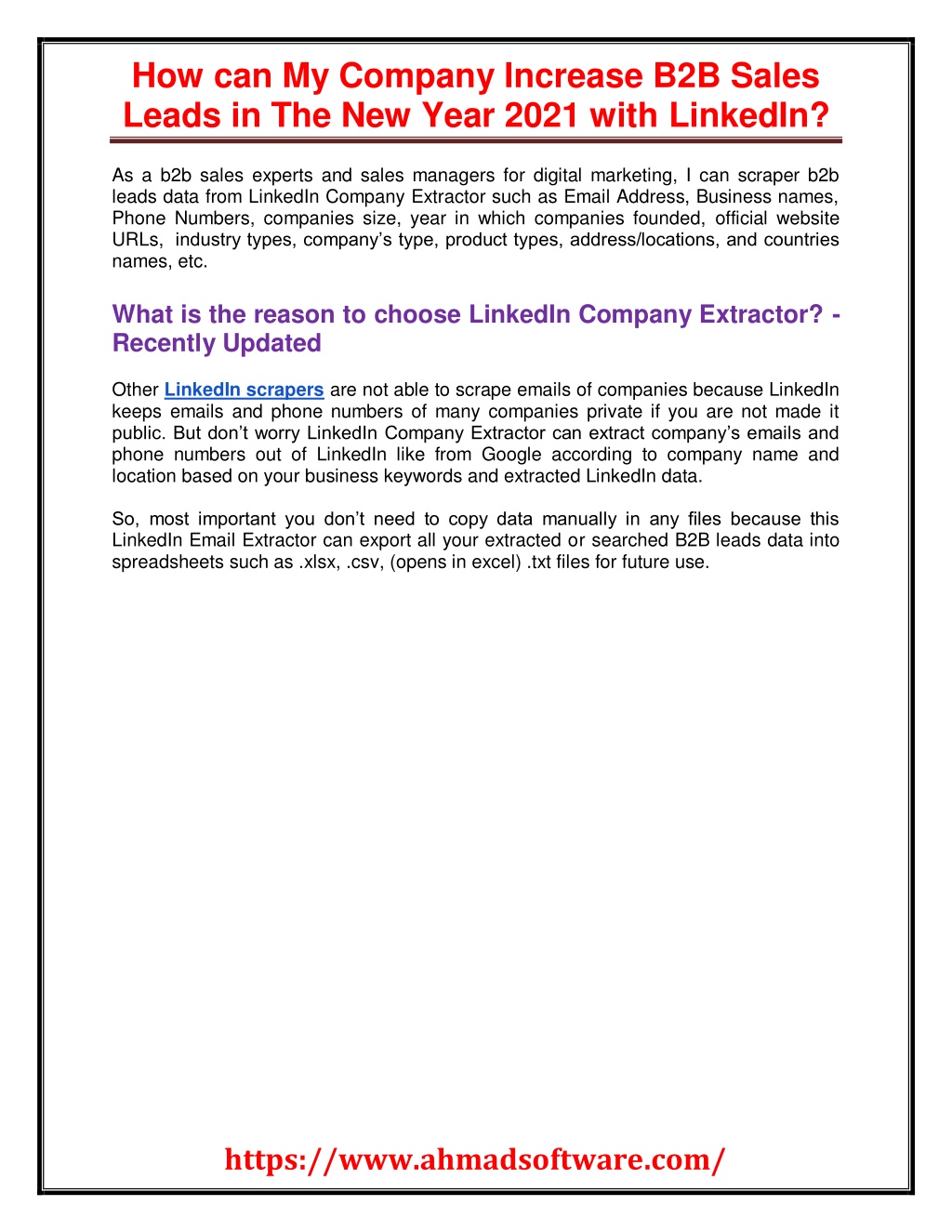 How can My Company Increase B2B Sales Leads in The New Year 2021 with LinkedIn?

As a b2b sales experts and sales managers for digital marketing, I can scraper b2b leads data from LinkedIn Company Extractor such as Email Address, Business names, Phone Numbers, companies size, year in which companies founded, official website URLs, industry types, company's type, product types, address/locations, and countries names, etc.

What is the reason to choose LinkedIn Company Extractor? - Recently Updated

Other LinkedIn scrapers are not able to scrape emails of companies because LinkedIn keeps emails and phone numbers of many companies private if you are not made it public. But don't worry LinkedIn Company Extractor can extract company's emails and phone numbers out of LinkedIn like from Google according to company name and location based on your business keywords and extracted LinkedIn data.

So, most important you don't need to copy data manually in any files because this LinkedIn Email Extractor can export all your extracted or searched B2B leads data into spreadsheets such as .xlsx, .csv, (opens in excel) .txt files for future use.

https://www.ahmadsoftware.com/